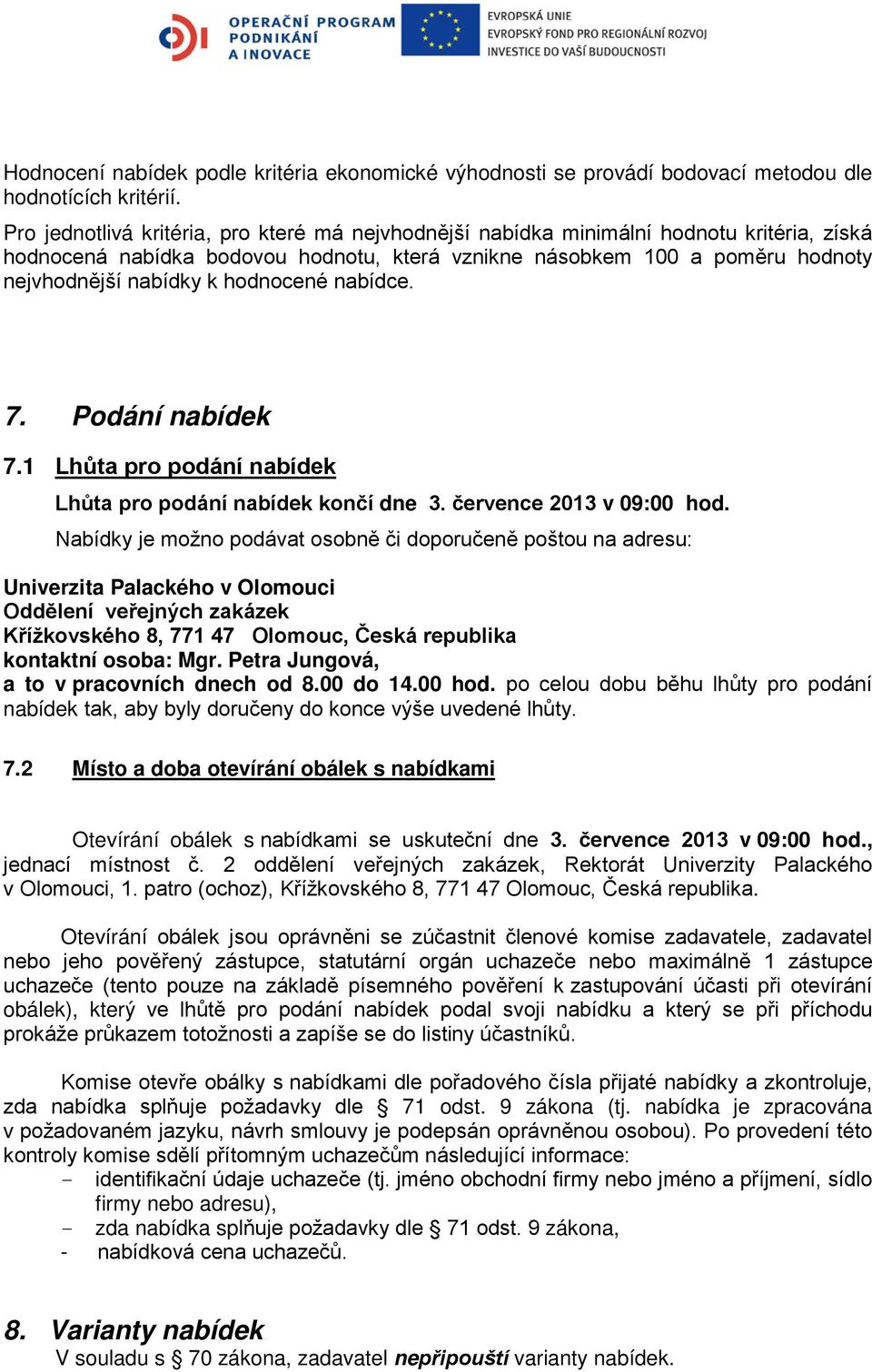 OPERAČNÍ PROGRAM PODNIKÁNÍ A INOVACE

EVROPSKÁ UNIE
EVROPSKÝ FOND PRO REGIONÁLNÍ ROZVOJ
INVESTICE DO VAŠÍ BUDOUCNOSTI

Hodnocení nabídek podle kritéria ekonomické výhodnosti se provádí bodovací metodou dle hodnotících kritérií.

Pro jednotlivá kritéria, pro které má nejvhodnější nabídka minimální hodnotu kritéria, získá hodnocená nabídka bodovou hodnotu, která vznikne násobkem 100 a poměru hodnoty nejvhodnější nabídky k hodnocené nabídce.

7. Podání nabídek

7.1 Lhůta pro podání nabídek

Lhůta pro podání nabídek končí dne 3. července 2013 v 09:00 hod.

Nabídky je možno podávat osobně či doporučeně poštou na adresu:

Univerzita Palackého v Olomouci
Oddělení veřejných zakázek
Křížkovského 8, 771 47 Olomouc, Česká republika
kontaktní osoba: Mgr. Petra Jungová,
a to v pracovních dnech od 8.00 do 14.00 hod. po celou dobu běhu lhůty pro podání nabídek tak, aby byly doručeny do konce výše uvedené lhůty.

7.2 Místo a doba otevírání obálek s nabídkami

Otevírání obálek s nabídkami se uskuteční dne 3. července 2013 v 09:00 hod., jednací místnost č. 2 oddělení veřejných zakázek, Rektorát Univerzity Palackého v Olomouci, 1. patro (ochoz), Křížkovského 8, 771 47 Olomouc, Česká republika.

Otevírání obálek jsou oprávněni se zúčastnit členové komise zadavatele, zadavatel nebo jeho pověřený zástupce, statutární orgán uchazeče nebo maximálně 1 zástupce uchazeče (tento pouze na základě písemného pověření k zastupování účasti při otevírání obálek), který ve lhůtě pro podání nabídek podal svoji nabídku a který se při příchodu prokáže průkazem totožnosti a zapíše se do listiny účastníků.

Komise otevře obálky s nabídkami dle pořadového čísla přijaté nabídky a zkontroluje, zda nabídka splňuje požadavky dle § 71 odst. 9 zákona (tj. nabídka je zpracována v požadovaném jazyku, návrh smlouvy je podepsán oprávněnou osobou). Po provedení této kontroly komise sdělí přítomným uchazečům následující informace:
- identifikační údaje uchazeče (tj. jméno obchodní firmy nebo jméno a příjmení, sídlo firmy nebo adresu),
- zda nabídka splňuje požadavky dle § 71 odst. 9 zákona,
- nabídková cena uchazečů.

8. Varianty nabídek

V souladu s § 70 zákona, zadavatel nepřipouští varianty nabídek.